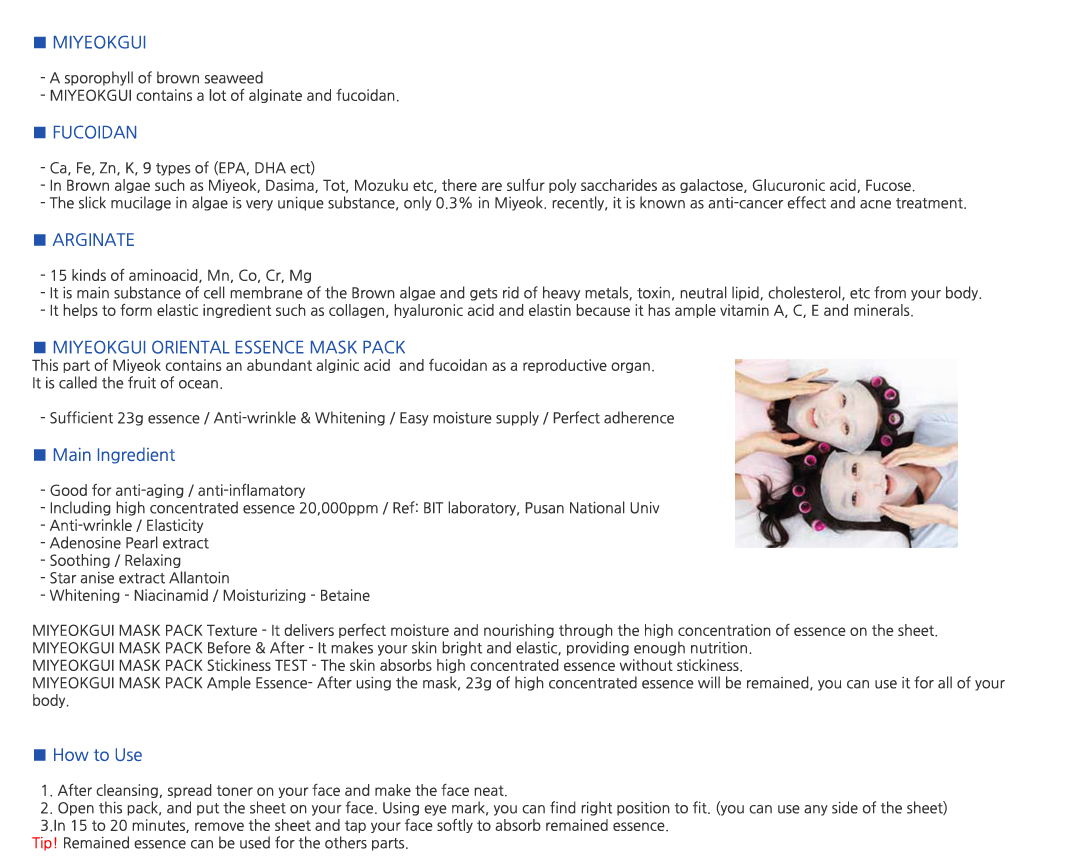 ■ MIYEOKGUI

- A sporophyll of brown seaweed
- MIYEOKGUI contains a lot of alginate and fucoidan.

■ FUCOIDAN

- Ca, Fe, Zn, K, 9 types of (EPA, DHA ect)
- In Brown algae such as Miyeok, Dasima, Tot, Mozuku etc, there are sulfur poly saccharides as galactose, Glucuronic acid, Fucose.
- The slick mucilage in algae is very unique substance, only 0.3% in Miyeok. recently, it is known as anti-cancer effect and acne treatment.

■ ARGINATE

- 15 kinds of aminoacid, Mn, Co, Cr, Mg
- It is main substance of cell membrane of the Brown algae and gets rid of heavy metals, toxin, neutral lipid, cholesterol, etc from your body.
- It helps to form elastic ingredient such as collagen, hyaluronic acid and elastin because it has ample vitamin A, C, E and minerals.

■ MIYEOKGUI ORIENTAL ESSENCE MASK PACK
This part of Miyeok contains an abundant alginic acid and fucoidan as a reproductive organ.
It is called the fruit of ocean.

- Sufficient 23g essence / Anti-wrinkle & Whitening / Easy moisture supply / Perfect adherence

■ Main Ingredient

- Good for anti-aging / anti-inflamatory
- Including high concentrated essence 20,000ppm / Ref: BIT laboratory, Pusan National Univ
- Anti-wrinkle / Elasticity
- Adenosine Pearl extract
- Soothing / Relaxing
- Star anise extract Allantoin
- Whitening - Niacinamid / Moisturizing - Betaine

MIYEOKGUI MASK PACK Texture - It delivers perfect moisture and nourishing through the high concentration of essence on the sheet.
MIYEOKGUI MASK PACK Before & After - It makes your skin bright and elastic, providing enough nutrition.
MIYEOKGUI MASK PACK Stickiness TEST - The skin absorbs high concentrated essence without stickiness.
MIYEOKGUI MASK PACK Ample Essence- After using the mask, 23g of high concentrated essence will be remained, you can use it for all of your body.

■ How to Use

1. After cleansing, spread toner on your face and make the face neat.
2. Open this pack, and put the sheet on your face. Using eye mark, you can find right position to fit. (you can use any side of the sheet)
3.In 15 to 20 minutes, remove the sheet and tap your face softly to absorb remained essence.
Tip! Remained essence can be used for the others parts.